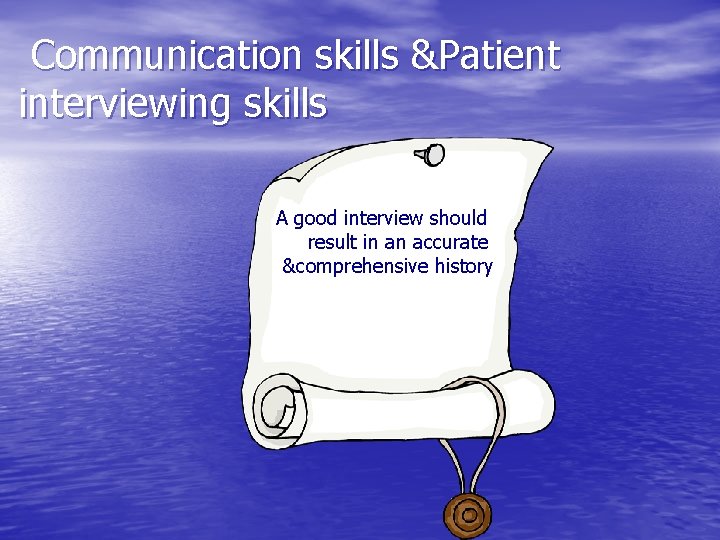 Communication skills &Patient interviewing skills

A good interview should result in an accurate &comprehensive history